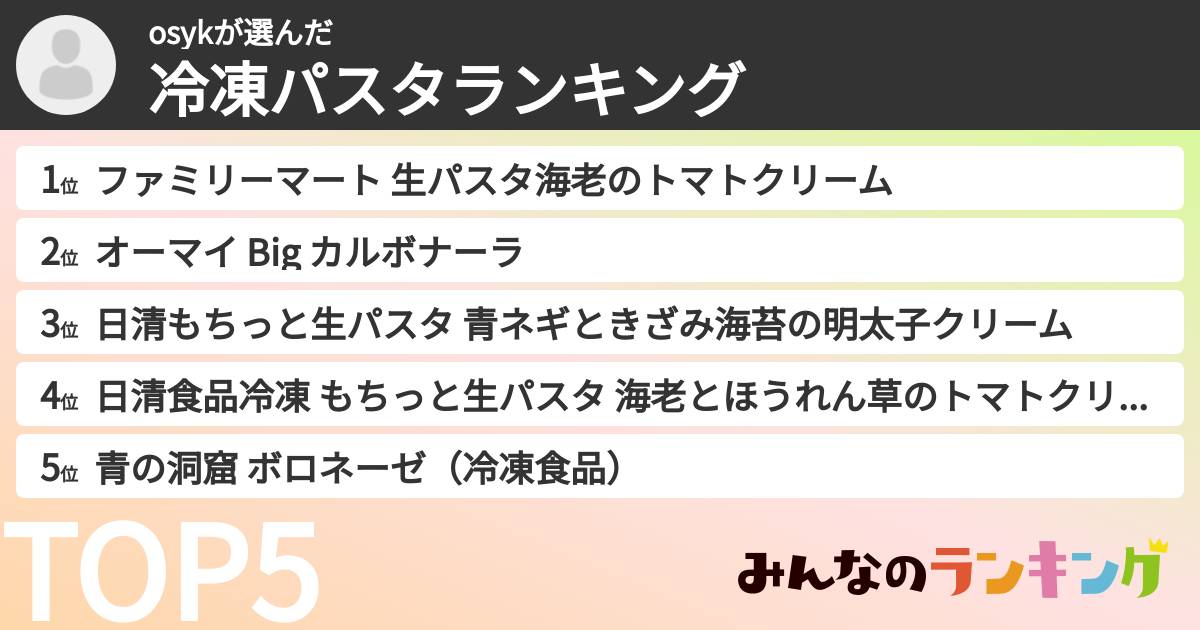 osykが選んだ
冷凍パスタランキング

1位 ファミリーマート 生パスタ海老のトマトクリーム

2位 オーマイ Big カルボナーラ

3位 日清もちっと生パスタ 青ネギときざみ海苔の明太子クリーム

4位 日清食品冷凍 もちっと生パスタ 海老とほうれん草のトマトクリ...

5位 青の洞窟 ボロネーゼ（冷凍食品）

TOP5

みんなのランキング